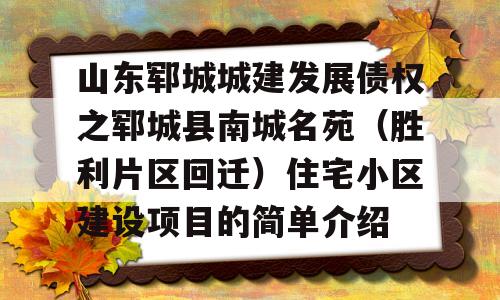 山东郓城城建发展债权之郓城县南城名苑（胜利片区回迁）住宅小区建设项目的简单介绍